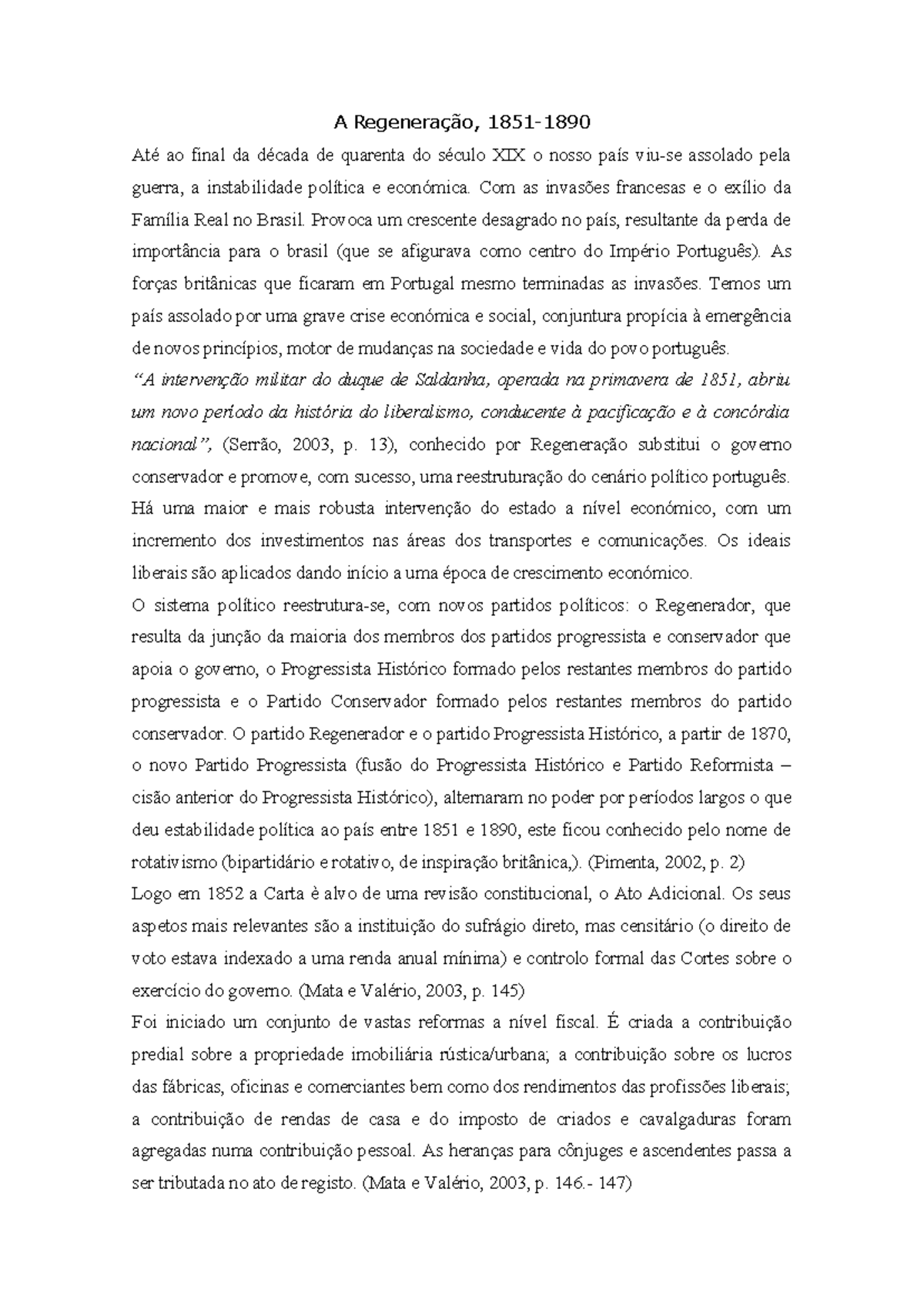 A Regeneração, 1851-1890

Até ao final da década de quarenta do século XIX o nosso país viu-se assolado pela guerra, a instabilidade política e económica. Com as invasões francesas e o exílio da Família Real no Brasil. Provoca um crescente desagrado no país, resultante da perda de importância para o brasil (que se afigurava como centro do Império Português). As forças britânicas que ficaram em Portugal mesmo terminadas as invasões. Temos um país assolado por uma grave crise económica e social, conjuntura propícia à emergência de novos princípios, motor de mudanças na sociedade e vida do povo português.

"A intervenção militar do duque de Saldanha, operada na primavera de 1851, abriu um novo período da história do liberalismo, conducente à pacificação e à concórdia nacional", (Serrão, 2003, p. 13), conhecido por Regeneração substitui o governo conservador e promove, com sucesso, uma reestruturação do cenário político português. Há uma maior e mais robusta intervenção do estado a nível económico, com um incremento dos investimentos nas áreas dos transportes e comunicações. Os ideais liberais são aplicados dando início a uma época de crescimento económico.

O sistema político reestrutura-se, com novos partidos políticos: o Regenerador, que resulta da junção da maioria dos membros dos partidos progressista e conservador que apoia o governo, o Progressista Histórico formado pelos restantes membros do partido progressista e o Partido Conservador formado pelos restantes membros do partido conservador. O partido Regenerador e o partido Progressista Histórico, a partir de 1870, o novo Partido Progressista (fusão do Progressista Histórico e Partido Reformista – cisão anterior do Progressista Histórico), alternaram no poder por períodos largos o que deu estabilidade política ao país entre 1851 e 1890, este ficou conhecido pelo nome de rotativismo (bipartidário e rotativo, de inspiração britânica,). (Pimenta, 2002, p. 2)

Logo em 1852 a Carta è alvo de uma revisão constitucional, o Ato Adicional. Os seus aspetos mais relevantes são a instituição do sufrágio direto, mas censitário (o direito de voto estava indexado a uma renda anual mínima) e controlo formal das Cortes sobre o exercício do governo. (Mata e Valério, 2003, p. 145)

Foi iniciado um conjunto de vastas reformas a nível fiscal. É criada a contribuição predial sobre a propriedade imobiliária rústica/urbana; a contribuição sobre os lucros das fábricas, oficinas e comerciantes bem como dos rendimentos das profissões liberais; a contribuição de rendas de casa e do imposto de criados e cavalgaduras foram agregadas numa contribuição pessoal. As heranças para cônjuges e ascendentes passa a ser tributada no ato de registo. (Mata e Valério, 2003, p. 146.- 147)